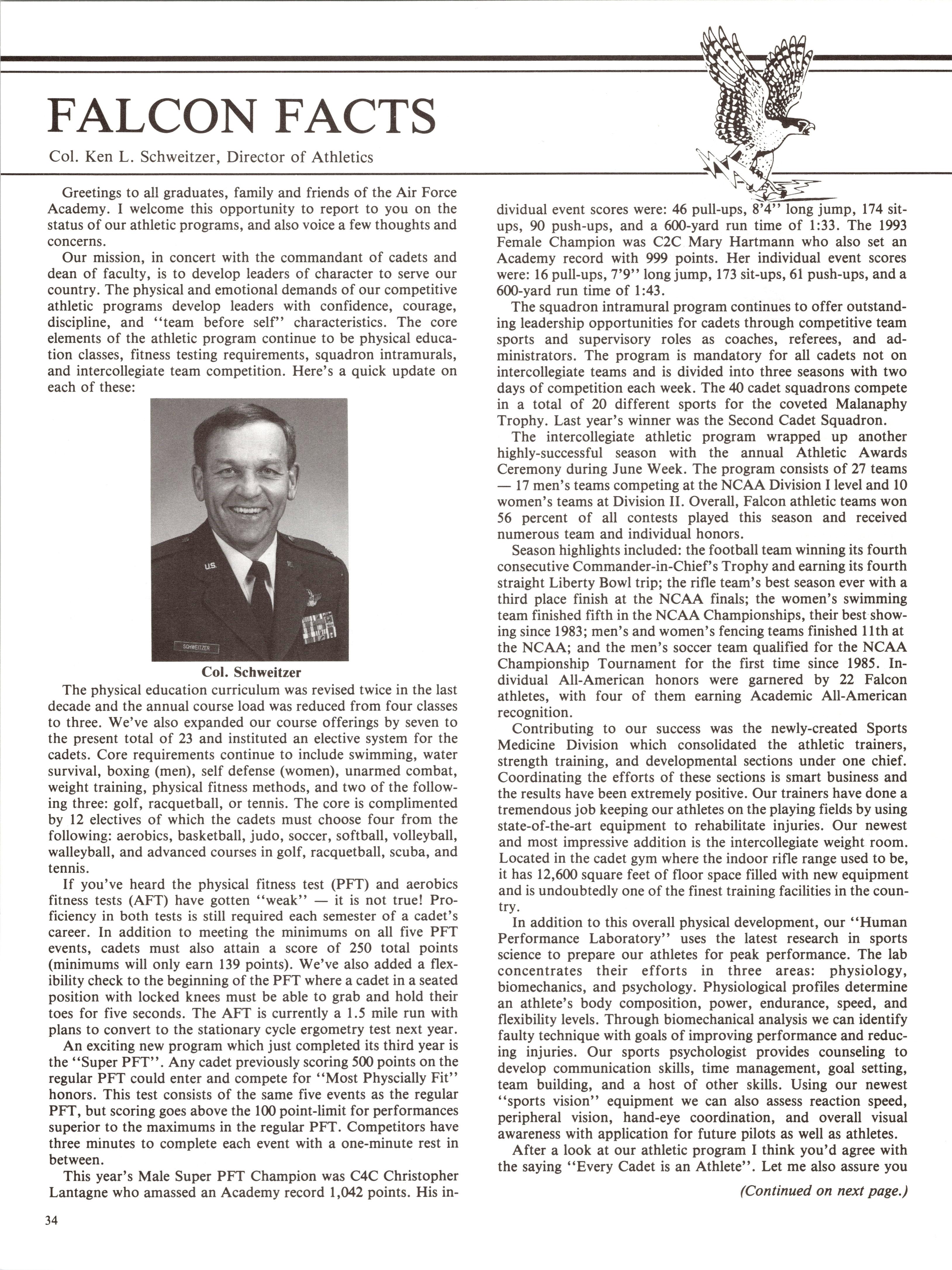 FALCON FACTS

Col. Ken L. Schweitzer, Director of Athletics

Greetings to all graduates, family and friends of the Air Force Academy. I welcome this opportunity to report to you on the status of our athletic programs, and also voice a few thoughts and concerns.

Our mission, in concert with the commandant of cadets and dean of faculty, is to develop leaders of character to serve our country. The physical and emotional demands of our competitive athletic programs develop leaders with confidence, courage, discipline, and "team before self" characteristics. The core elements of the athletic program continue to be physical education classes, fitness testing requirements, squadron intramurals, and intercollegiate team competition. Here's a quick update on each of these:

U.S.

SCHWEITZER

Col. Schweitzer

The physical education curriculum was revised twice in the last decade and the annual course load was reduced from four classes to three. We've also expanded our course offerings by seven to the present total of 23 and instituted an elective system for the cadets. Core requirements continue to include swimming, water survival, boxing (men), self defense (women), unarmed combat, weight training, physical fitness methods, and two of the following three: golf, racquetball, or tennis. The core is complimented by 12 electives of which the cadets must choose four from the following: aerobics, basketball, judo, soccer, softball, volleyball, walleyball, and advanced courses in golf, racquetball, scuba, and tennis.

If you've heard the physical fitness test (PFT) and aerobics fitness tests (AFT) have gotten "weak" — it is not true! Proficiency in both tests is still required each semester of a cadet's career. In addition to meeting the minimums on all five PFT events, cadets must also attain a score of 250 total points (minimums will only earn 139 points). We've also added a flexibility check to the beginning of the PFT where a cadet in a seated position with locked knees must be able to grab and hold their toes for five seconds. The AFT is currently a 1.5 mile run with plans to convert to the stationary cycle ergometry test next year.

An exciting new program which just completed its third year is the "Super PFT". Any cadet previously scoring 500 points on the regular PFT could enter and compete for "Most Physcially Fit" honors. This test consists of the same five events as the regular PFT, but scoring goes above the 100 point-limit for performances superior to the maximums in the regular PFT. Competitors have three minutes to complete each event with a one-minute rest in between.

This year's Male Super PFT Champion was C4C Christopher Lantagne who amassed an Academy record 1,042 points. His individual event scores were: 46 pull-ups, 8'4" long jump, 174 sit-ups, 90 push-ups, and a 600-yard run time of 1:33. The 1993 Female Champion was C2C Mary Hartmann who also set an Academy record with 999 points. Her individual event scores were: 16 pull-ups, 7'9" long jump, 173 sit-ups, 61 push-ups, and a 600-yard run time of 1:43.

The squadron intramural program continues to offer outstanding leadership opportunities for cadets through competitive team sports and supervisory roles as coaches, referees, and administrators. The program is mandatory for all cadets not on intercollegiate teams and is divided into three seasons with two days of competition each week. The 40 cadet squadrons compete in a total of 20 different sports for the coveted Malanaphy Trophy. Last year's winner was the Second Cadet Squadron.

The intercollegiate athletic program wrapped up another highly-successful season with the annual Athletic Awards Ceremony during June Week. The program consists of 27 teams — 17 men's teams competing at the NCAA Division I level and 10 women's teams at Division II. Overall, Falcon athletic teams won 56 percent of all contests played this season and received numerous team and individual honors.

Season highlights included: the football team winning its fourth consecutive Commander-in-Chief's Trophy and earning its fourth straight Liberty Bowl trip; the rifle team's best season ever with a third place finish at the NCAA finals; the women's swimming team finished fifth in the NCAA Championships, their best showing since 1983; men's and women's fencing teams finished 11th at the NCAA; and the men's soccer team qualified for the NCAA Championship Tournament for the first time since 1985. Individual All-American honors were garnered by 22 Falcon athletes, with four of them earning Academic All-American recognition.

Contributing to our success was the newly-created Sports Medicine Division which consolidated the athletic trainers, strength training, and developmental sections under one chief. Coordinating the efforts of these sections is smart business and the results have been extremely positive. Our trainers have done a tremendous job keeping our athletes on the playing fields by using state-of-the-art equipment to rehabilitate injuries. Our newest and most impressive addition is the intercollegiate weight room. Located in the cadet gym where the indoor rifle range used to be, it has 12,600 square feet of floor space filled with new equipment and is undoubtedly one of the finest training facilities in the country.

In addition to this overall physical development, our "Human Performance Laboratory" uses the latest research in sports science to prepare our athletes for peak performance. The lab concentrates their efforts in three areas: physiology, biomechanics, and psychology. Physiological profiles determine an athlete's body composition, power, endurance, speed, and flexibility levels. Through biomechanical analysis we can identify faulty technique with goals of improving performance and reducing injuries. Our sports psychologist provides counseling to develop communication skills, time management, goal setting, team building, and a host of other skills. Using our newest "sports vision" equipment we can also assess reaction speed, peripheral vision, hand-eye coordination, and overall visual awareness with application for future pilots as well as athletes.

After a look at our athletic program I think you'd agree with the saying "Every Cadet is an Athlete". Let me also assure you

(Continued on next page.)

34